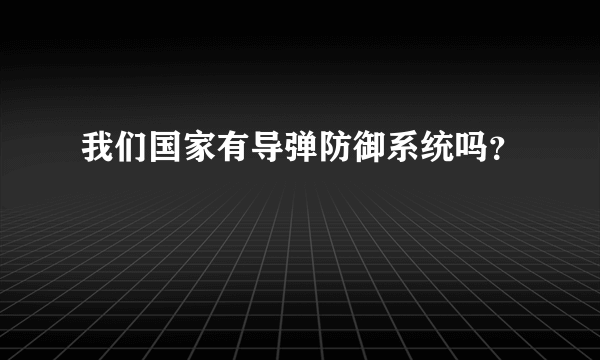 我们国家有导弹防御系统吗?